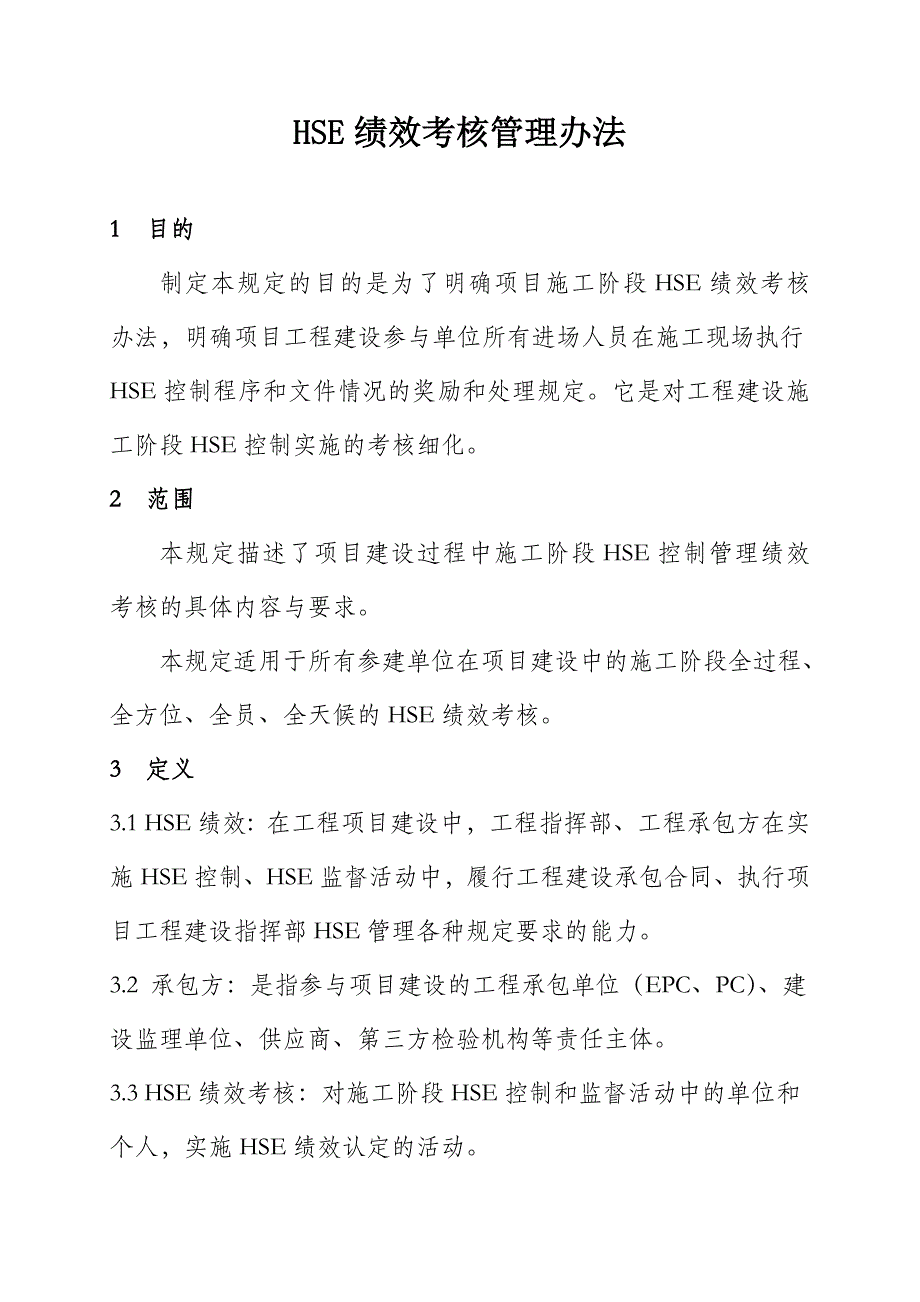 HSE绩效考核管理办法

1　目的

制定本规定的目的是为了明确项目施工阶段HSE绩效考核办法，明确项目工程建设参与单位所有进场人员在施工现场执行HSE控制程序和文件情况的奖励和处理规定。它是对工程建设施工阶段HSE控制实施的考核细化。

2　范围

本规定描述了项目建设过程中施工阶段HSE控制管理绩效考核的具体内容与要求。

本规定适用于所有参建单位在项目建设中的施工阶段全过程、全方位、全员、全天候的HSE绩效考核。

3　定义

3.1 HSE绩效：在工程项目建设中，工程指挥部、工程承包方在实施HSE控制、HSE监督活动中，履行工程建设承包合同、执行项目工程建设指挥部HSE管理各种规定要求的能力。

3.2 承包方：是指参与项目建设的工程承包单位（EPC、PC）、建设监理单位、供应商、第三方检验机构等责任主体。

3.3 HSE绩效考核：对施工阶段HSE控制和监督活动中的单位和个人，实施HSE绩效认定的活动。